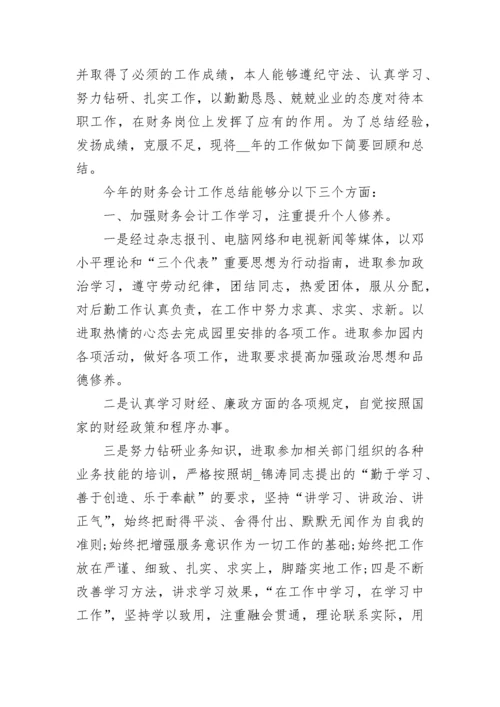 并取得了必须的工作成绩，本人能够遵纪守法、认真学习、努力钻研、扎实工作，以勤勤恳恳、兢兢业业的态度对待本职工作，在财务岗位上发挥了应有的作用。为了总结经验，发扬成绩，克服不足，现将__年的工作做如下简要回顾和总结。

今年的财务会计工作总结能够分以下三个方面：

一、加强财务会计工作学习，注重提升个人修养。

一是经过杂志报刊、电脑网络和电视新闻等媒体，以邓小平理论和“三个代表”重要思想为行动指南，进取参加政治学习，遵守劳动纪律，团结同志，热爱团体，服从分配，对后勤工作认真负责，在工作中努力求真、求实、求新。以进取热情的心态去完成园里安排的各项工作。进取参加园内各项活动，做好各项工作，进取要求提高加强政治思想和品德修养。

二是认真学习财经、廉政方面的各项规定，自觉按照国家的财经政策和程序办事。

三是努力钻研业务知识，进取参加相关部门组织的各种业务技能的培训，严格按照胡_锦涛同志提出的“勤于学习、善于创造、乐于奉献”的要求，坚持“讲学习、讲政治、讲正气”，始终把耐得平淡、舍得付出、默默无闻作为自我的准则;始终把增强服务意识作为一切工作的基础;始终把工作放在严谨、细致、扎实、求实上，脚踏实地工作;四是不断改善学习方法，讲求学习效果，“在工作中学习，在学习中工作”，坚持学以致用，注重融会贯通，理论联系实际，用